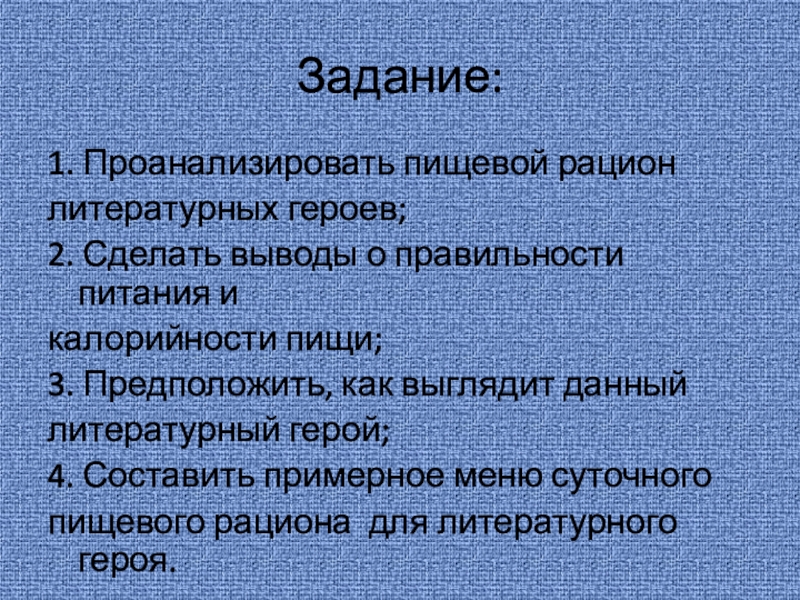 Задание:

1. Проанализировать пищевой рацион литературных героев;

2. Сделать выводы о правильности питания и калорийности пищи;

3. Предположить, как выглядит данный литературный герой;

4. Составить примерное меню суточного пищевого рациона для литературного героя.